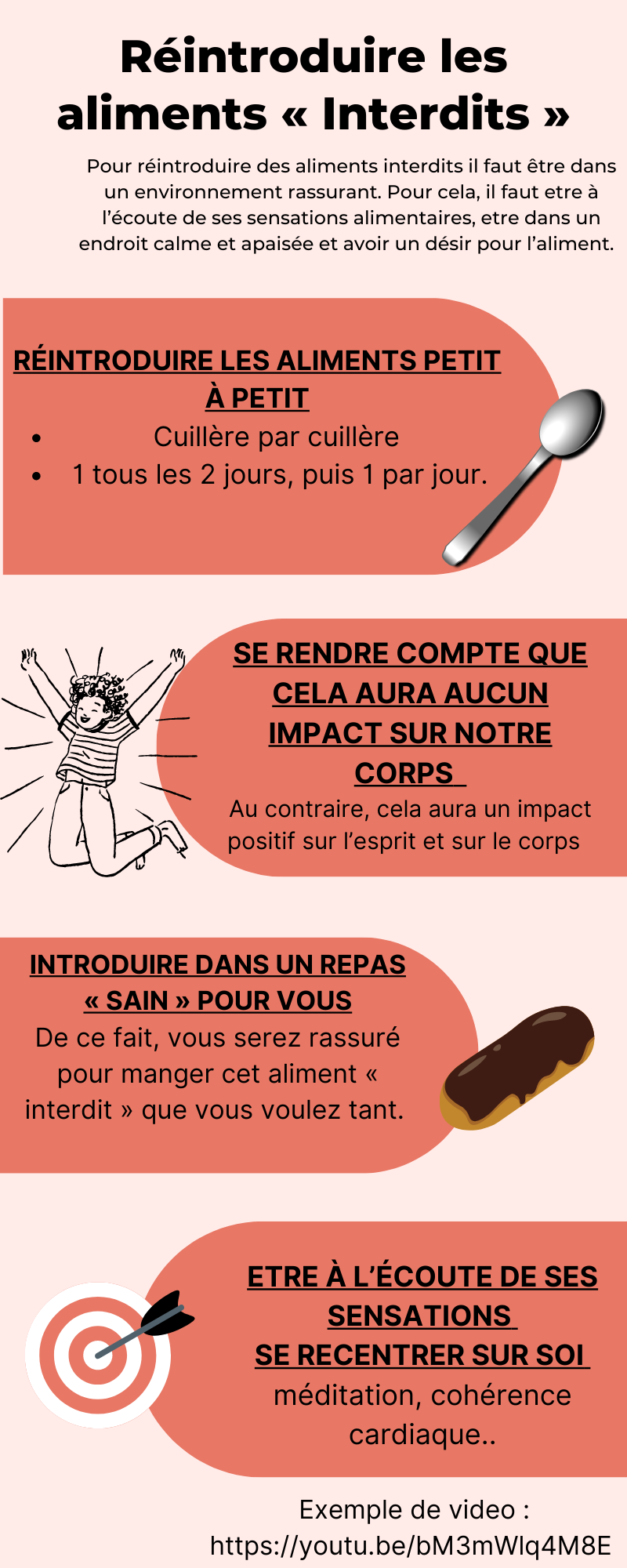 Réintroduire les aliments « Interdits »

Pour réintroduire des aliments interdits il faut être dans un environnement rassurant. Pour cela, il faut etre à l'écoute de ses sensations alimentaires, etre dans un endroit calme et apaisée et avoir un désir pour l'aliment.

RÉINTRODUIRE LES ALIMENTS PETIT À PETIT

- Cuillère par cuillère
- 1 tous les 2 jours, puis 1 par jour.

SE RENDRE COMPTE QUE CELA AURA AUCUN IMPACT SUR NOTRE CORPS

Au contraire, cela aura un impact positif sur l'esprit et sur le corps

INTRODUIRE DANS UN REPAS « SAIN » POUR VOUS

De ce fait, vous serez rassuré pour manger cet aliment « interdit » que vous voulez tant.

ETRE À L'ÉCOUTE DE SES SENSATIONS

SE RECENTRER SUR SOI

méditation, cohérence cardiaque..

Exemple de video : https://youtu.be/bM3mWlq4M8E